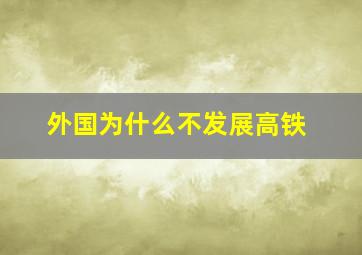 外国为什么不发展高铁